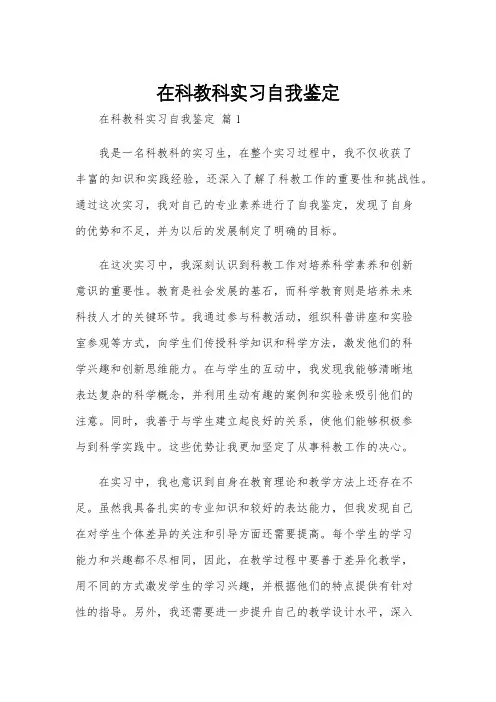 在科教科实习自我鉴定

在科教科实习自我鉴定 篇1

我是一名科教科的实习生，在整个实习过程中，我不仅收获了丰富的知识和实践经验，还深入了解了科教工作的重要性和挑战性。通过这次实习，我对自己的专业素养进行了自我鉴定，发现了自身的优势和不足，并为以后的发展制定了明确的目标。

在这次实习中，我深刻认识到科教工作对培养科学素养和创新意识的重要性。教育是社会发展的基石，而科学教育则是培养未来科技人才的关键环节。我通过参与科教活动，组织科普讲座和实验室参观等方式，向学生们传授科学知识和科学方法，激发他们的科学兴趣和创新思维能力。在与学生的互动中，我发现我能够清晰地表达复杂的科学概念，并利用生动有趣的案例和实验来吸引他们的注意。同时，我善于与学生建立起良好的关系，使他们能够积极参与到科学实践中。这些优势让我更加坚定了从事科教工作的决心。

在实习中，我也意识到自身在教育理论和教学方法上还存在不足。虽然我具备扎实的专业知识和较好的表达能力，但我发现自己在对学生个体差异的关注和引导方面还需要提高。每个学生的学习能力和兴趣都不尽相同，因此，在教学过程中要善于差异化教学，用不同的方式激发学生的学习兴趣，并根据他们的特点提供有针对性的指导。另外，我还需要进一步提升自己的教学设计水平，深入